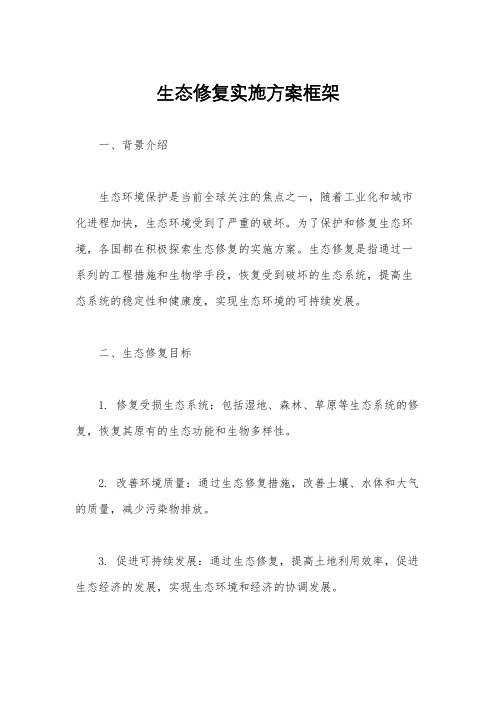 生态修复实施方案框架

一、背景介绍

生态环境保护是当前全球关注的焦点之一，随着工业化和城市化进程加快，生态环境受到了严重的破坏。为了保护和修复生态环境，各国都在积极探索生态修复的实施方案。生态修复是指通过一系列的工程措施和生物学手段，恢复受到破坏的生态系统，提高生态系统的稳定性和健康度，实现生态环境的可持续发展。

二、生态修复目标

1. 修复受损生态系统：包括湿地、森林、草原等生态系统的修复，恢复其原有的生态功能和生物多样性。

2. 改善环境质量：通过生态修复措施，改善土壤、水体和大气的质量，减少污染物排放。

3. 促进可持续发展：通过生态修复，提高土地利用效率，促进生态经济的发展，实现生态环境和经济的协调发展。